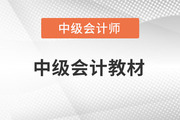 中级会计师

中级会计教材